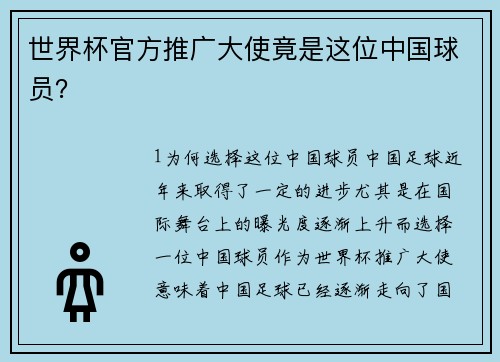 世界杯官方推广大使竟是这位中国球员？

1为何选择这位中国球员中国足球近年来取得了一定的进步尤其是在国际舞台上的曝光度逐渐上升而选择一位中国球员作为世界杯推广大使意味着中国足球已经逐渐走向了国